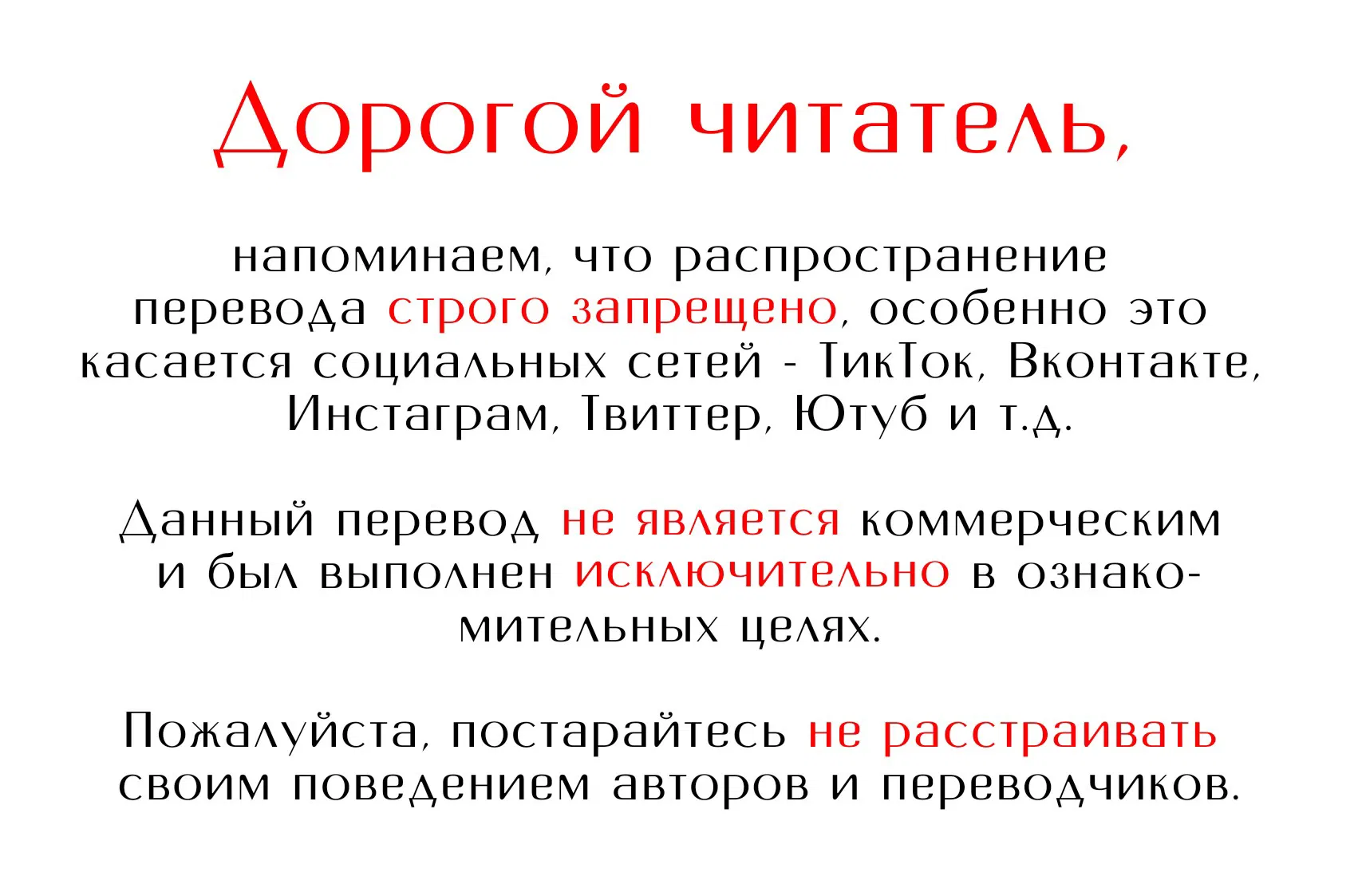 Дорогой читатель,

напоминаем, что распространение перевода строго запрещено, особенно это касается социальных сетей - ТикТок, Вконтакте, Инстаграм, Твиттер, Ютуб и т.д.

Данный перевод не является коммерческим и был выполнен исключительно в ознакомительных целях.

Пожалуйста, постарайтесь не расстраивать своим поведением авторов и переводчиков.